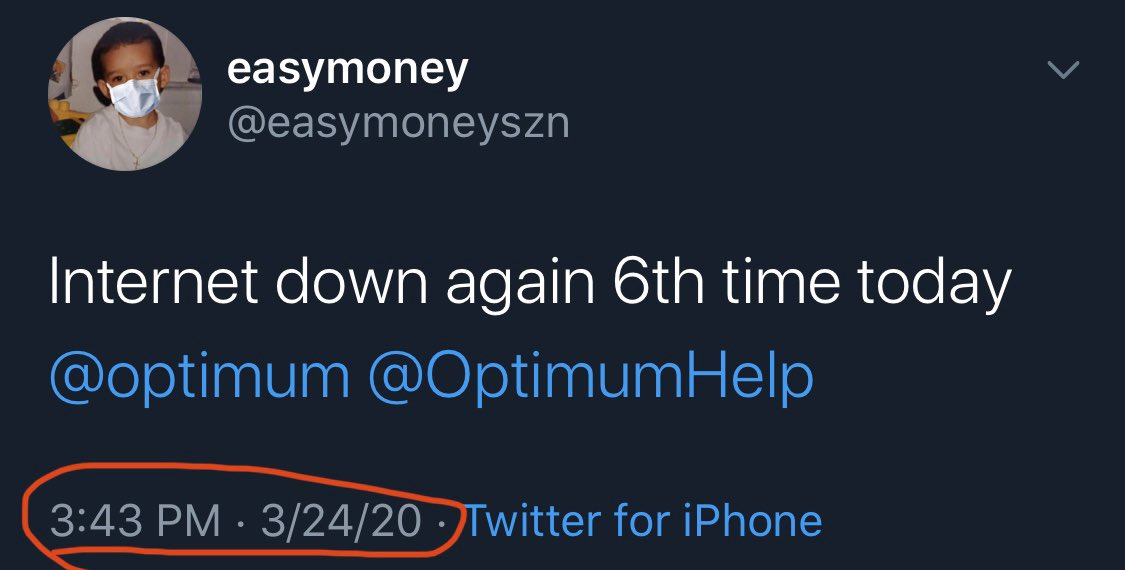 easymoney
@easymoneyszn

Internet down again 6th time today @optimum @OptimumHelp

3:43 PM · 3/24/20 · Twitter for iPhone